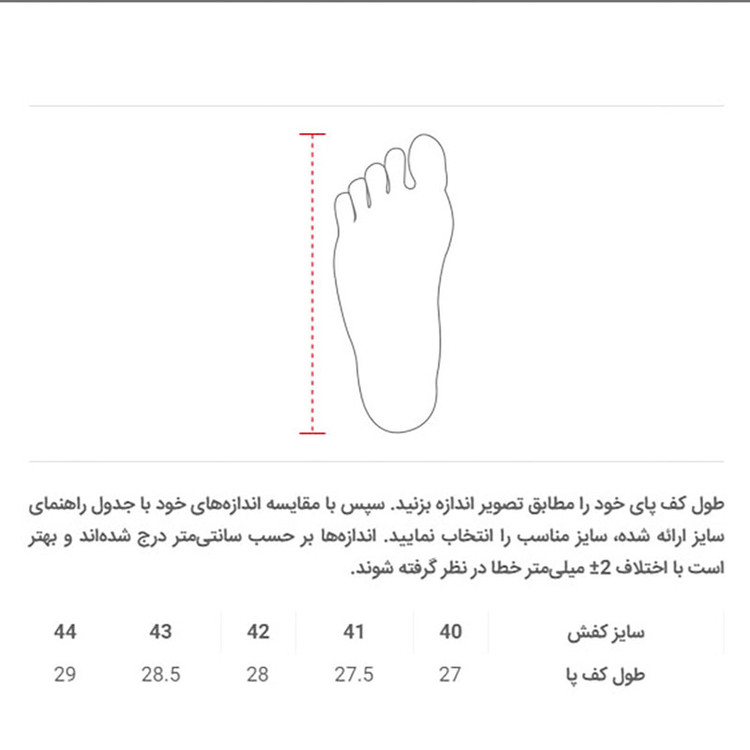 طول کف پای خود را مطابق تصویر اندازه بزنید. سپس با مقایسه اندازه‌های خود با جدول راهنمای سایز ارائه شده، سایز مناسب را انتخاب نمایید. اندازه‌ها بر حسب سانتی‌متر درج شده‌اند و بهتر است با اختلاف 2± میلی‌متر خطا در نظر گرفته شوند.

| سایز کفش | 40 | 41 | 42 | 43 | 44 |
|---|---|---|---|---|---|
| طول کف پا | 27 | 27.5 | 28 | 28.5 | 29 |